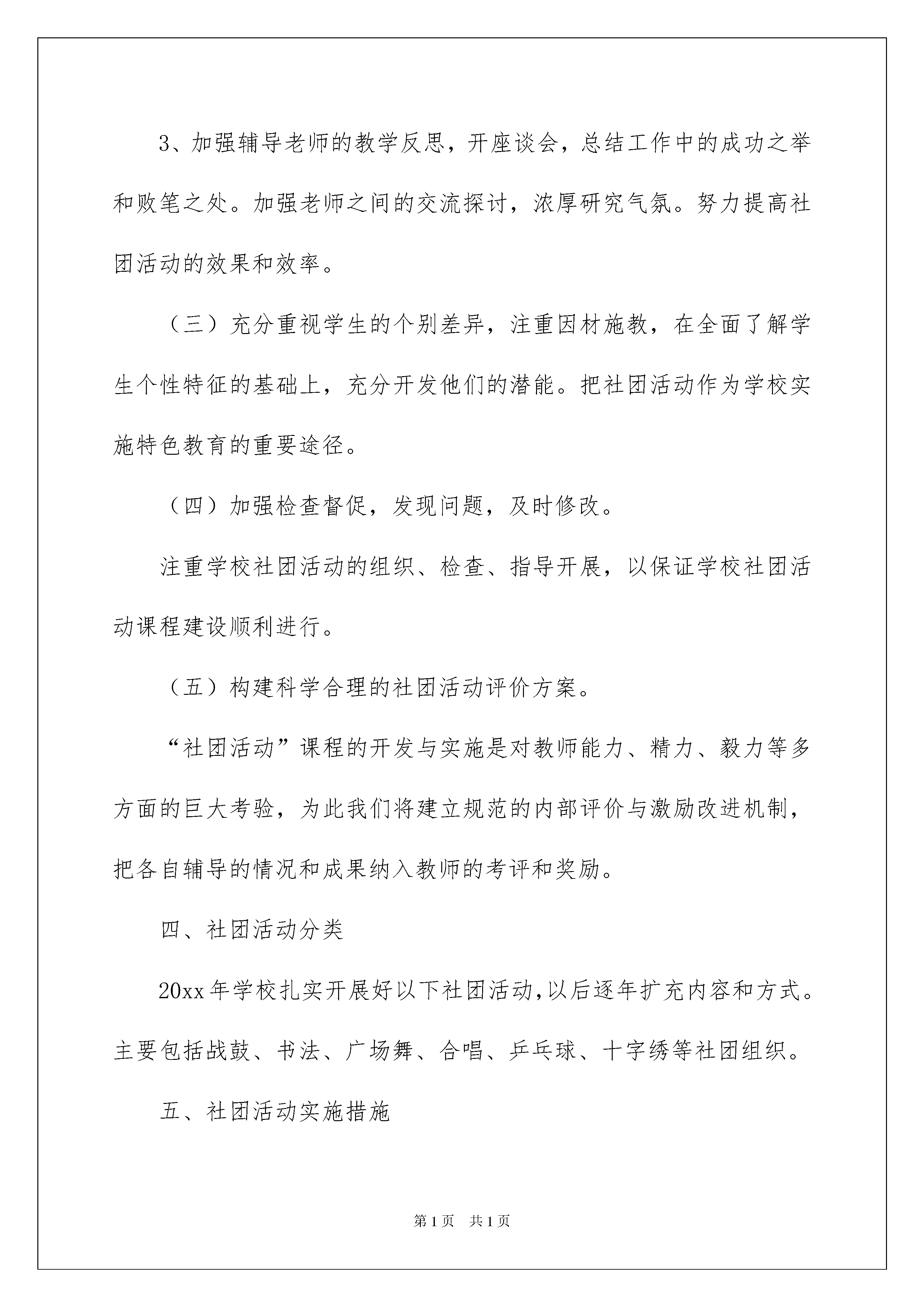 3、加强辅导老师的教学反思，开座谈会，总结工作中的成功之举和败笔之处。加强老师之间的交流探讨，浓厚研究气氛。努力提高社团活动的效果和效率。

（三）充分重视学生的个别差异，注重因材施教，在全面了解学生个性特征的基础上，充分开发他们的潜能。把社团活动作为学校实施特色教育的重要途径。

（四）加强检查督促，发现问题，及时修改。

注重学校社团活动的组织、检查、指导开展，以保证学校社团活动课程建设顺利进行。

（五）构建科学合理的社团活动评价方案。

“社团活动”课程的开发与实施是对教师能力、精力、毅力等多方面的巨大考验，为此我们将建立规范的内部评价与激励改进机制，把各自辅导的情况和成果纳入教师的考评和奖励。

四、社团活动分类

20xx年学校扎实开展好以下社团活动,以后逐年扩充内容和方式。主要包括战鼓、书法、广场舞、合唱、乒乓球、十字绣等社团组织。

五、社团活动实施措施

第1页 共1页